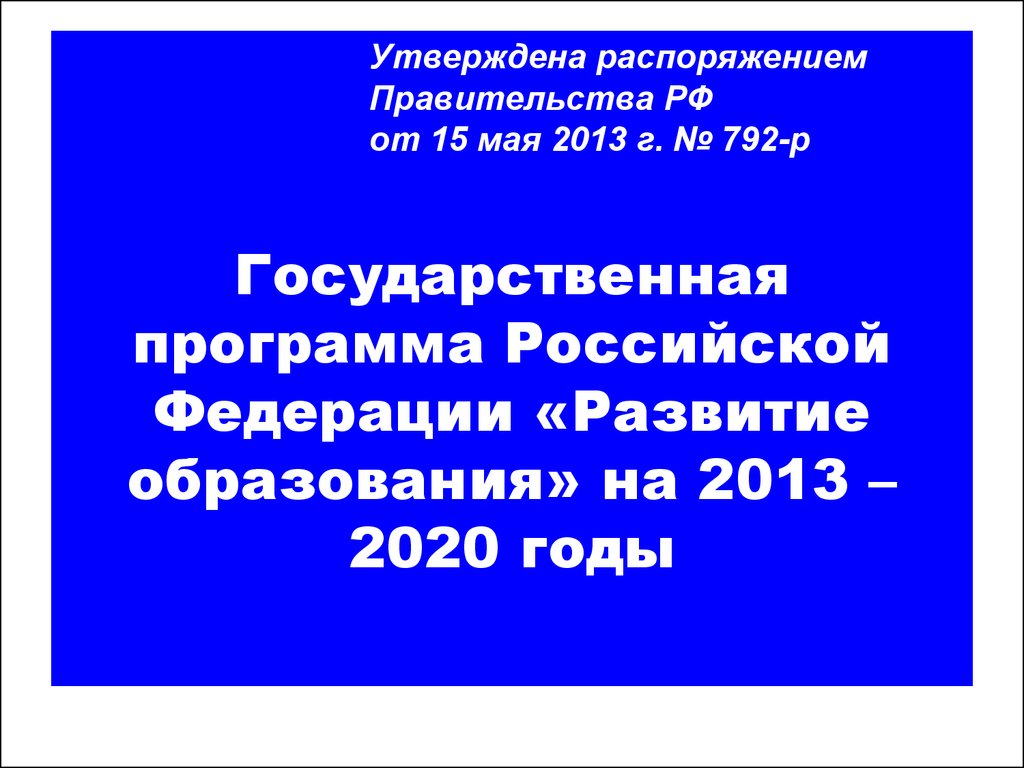 Утверждена распоряжением Правительства РФ от 15 мая 2013 г. № 792-р

Государственная программа Российской Федерации «Развитие образования» на 2013 – 2020 годы